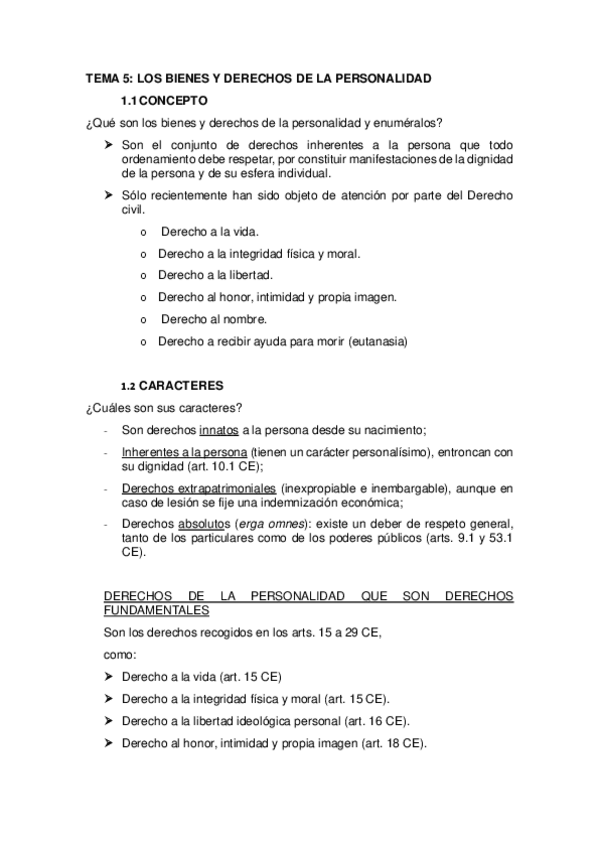 TEMA 5: LOS BIENES Y DERECHOS DE LA PERSONALIDAD

1.1 CONCEPTO

¿Qué son los bienes y derechos de la personalidad y enuméralos?

➤ Son el conjunto de derechos inherentes a la persona que todo ordenamiento debe respetar, por constituir manifestaciones de la dignidad de la persona y de su esfera individual.

➤ Sólo recientemente han sido objeto de atención por parte del Derecho civil.

o Derecho a la vida.

o Derecho a la integridad física y moral.

o Derecho a la libertad.

o Derecho al honor, intimidad y propia imagen.

o Derecho al nombre.

o Derecho a recibir ayuda para morir (eutanasia)

1.2 CARACTERES

¿Cuáles son sus caracteres?

- Son derechos innatos a la persona desde su nacimiento;

- Inherentes a la persona (tienen un carácter personalísimo), entroncan con su dignidad (art. 10.1 CE);

- Derechos extrapatrimoniales (inexpropiable e inembargable), aunque en caso de lesión se fije una indemnización económica;

- Derechos absolutos (erga omnes): existe un deber de respeto general, tanto de los particulares como de los poderes públicos (arts. 9.1 y 53.1 CE).

DERECHOS DE LA PERSONALIDAD QUE SON DERECHOS FUNDAMENTALES

Son los derechos recogidos en los arts. 15 a 29 CE,

como:

➤ Derecho a la vida (art. 15 CE)

➤ Derecho a la integridad física y moral (art. 15 CE).

➤ Derecho a la libertad ideológica personal (art. 16 CE).

➤ Derecho al honor, intimidad y propia imagen (art. 18 CE).